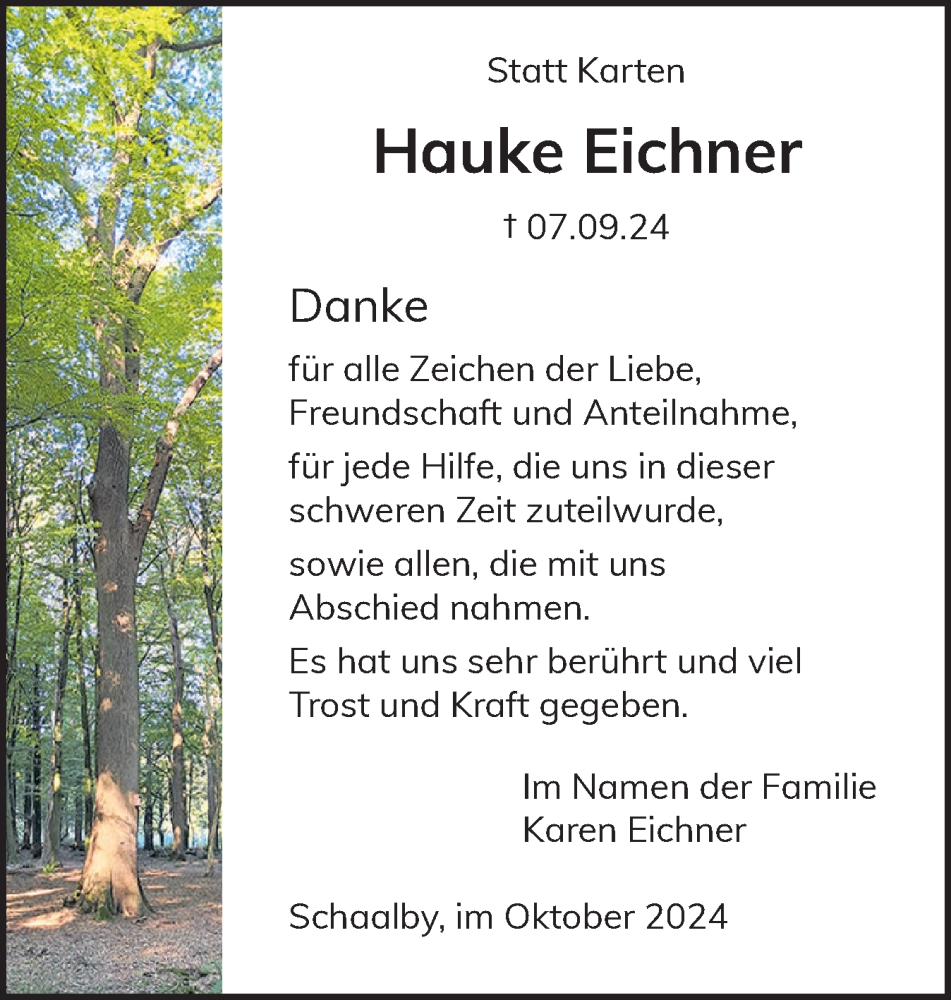 Statt Karten

Hauke Eichner

† 07.09.24

Danke

für alle Zeichen der Liebe, Freundschaft und Anteilnahme,

für jede Hilfe, die uns in dieser schweren Zeit zuteilwurde,

sowie allen, die mit uns Abschied nahmen.

Es hat uns sehr berührt und viel Trost und Kraft gegeben.

Im Namen der Familie
Karen Eichner

Schaalby, im Oktober 2024